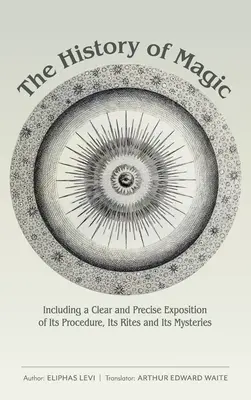 The History of Magic

Including a Clear and Precise Exposition of Its Procedure, Its Rites and Its Mysteries

Author: ELIPHAS LEVI | Translator: ARTHUR EDWARD WAITE